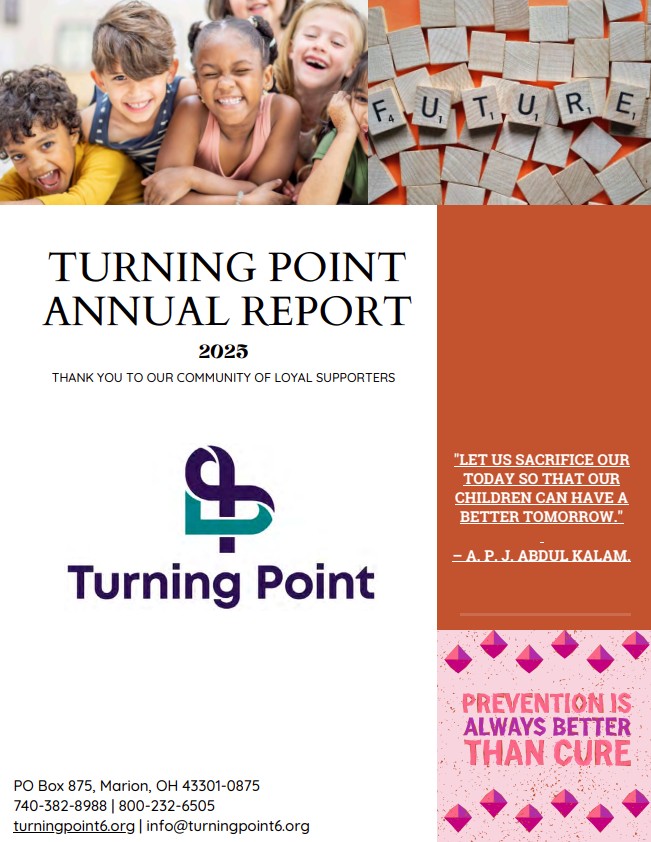 F U T U R E

TURNING POINT ANNUAL REPORT

2025

THANK YOU TO OUR COMMUNITY OF LOYAL SUPPORTERS

Turning Point

"LET US SACRIFICE OUR TODAY SO THAT OUR CHILDREN CAN HAVE A BETTER TOMORROW."

– A. P. J. ABDUL KALAM.

PREVENTION IS ALWAYS BETTER THAN CURE

PO Box 875, Marion, OH 43301-0875
740-382-8988 | 800-232-6505
turningpoint6.org | info@turningpoint6.org